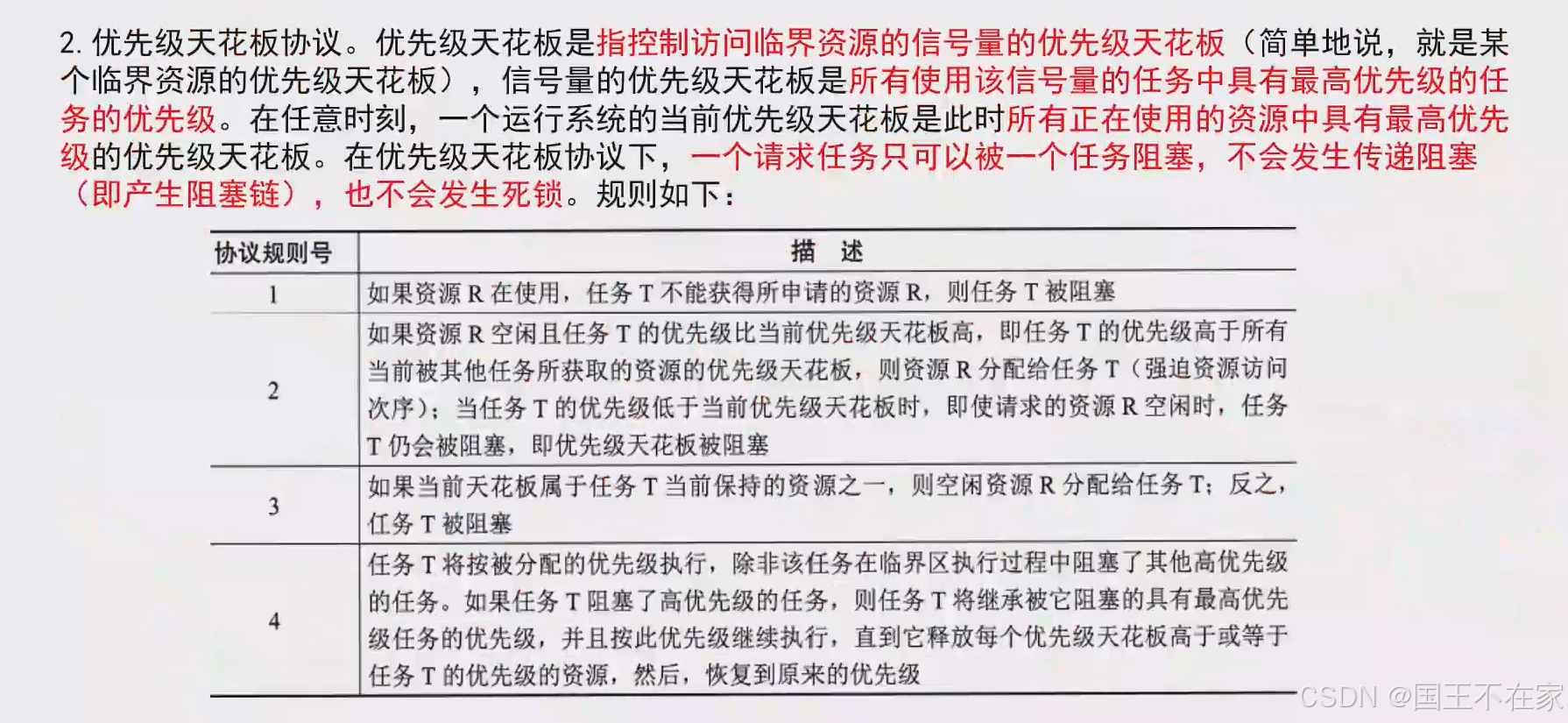 2. 优先级天花板协议。优先级天花板是指控制访问临界资源的信号量的优先级天花板（简单地说，就是某个临界资源的优先级天花板），信号量的优先级天花板是所有使用该信号量的任务中具有最高优先级的任务的优先级。在任意时刻，一个运行系统的当前优先级天花板是此时所有正在使用的资源中具有最高优先级的优先级天花板。在优先级天花板协议下，一个请求任务只可以被一个任务阻塞，不会发生传递阻塞（即产生阻塞链），也不会发生死锁。规则如下：

| 协议规则号 | 描　述 |
|---|---|
| 1 | 如果资源 R 在使用，任务 T 不能获得所申请的资源 R，则任务 T 被阻塞 |
| 2 | 如果资源 R 空闲且任务 T 的优先级比当前优先级天花板高，即任务 T 的优先级高于所有当前被其他任务所获取的资源的优先级天花板，则资源 R 分配给任务 T（强迫资源访问次序）；当任务 T 的优先级低于当前优先级天花板时，即使请求的资源 R 空闲时，任务 T 仍会被阻塞，即优先级天花板被阻塞 |
| 3 | 如果当前天花板属于任务 T 当前保持的资源之一，则空闲资源 R 分配给任务 T；反之，任务 T 被阻塞 |
| 4 | 任务 T 将按被分配的优先级执行，除非该任务在临界区执行过程中阻塞了其他高优先级的任务。如果任务 T 阻塞了高优先级的任务，则任务 T 将继承被它阻塞的具有最高优先级任务的优先级，并且按此优先级继续执行，直到它释放每个优先级天花板高于或等于任务 T 的优先级的资源，然后，恢复到原来的优先级 |

CSDN @国王不在家